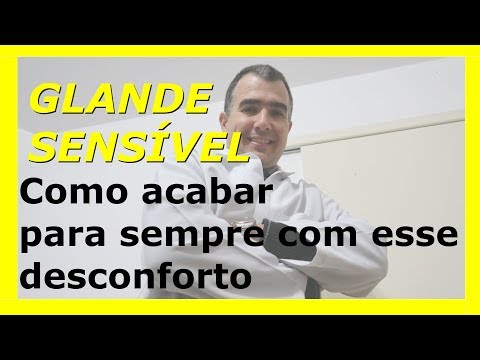 GLANDE SENSÍVEL

Como acabar para sempre com esse desconforto